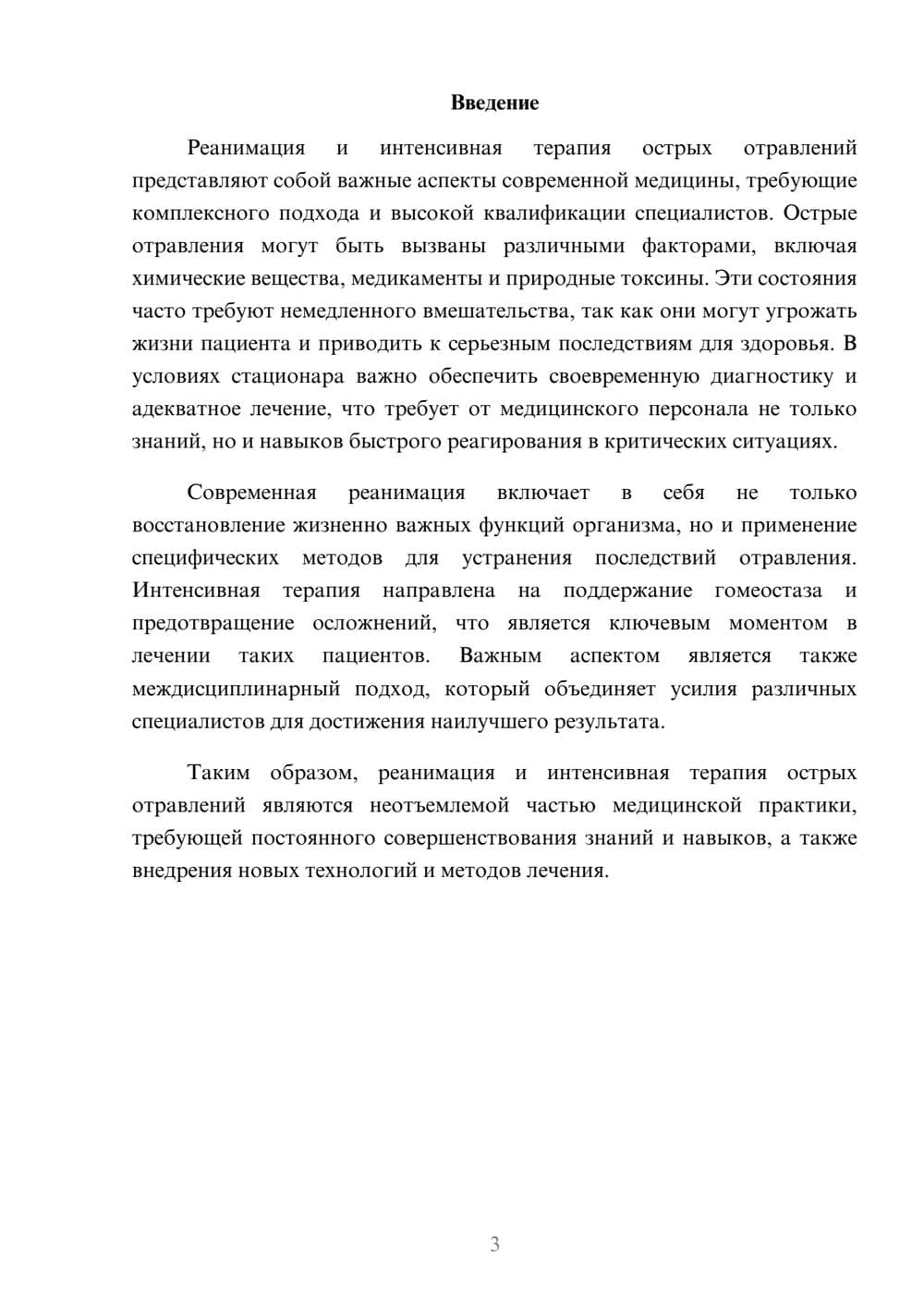 Введение

Реанимация и интенсивная терапия острых отравлений представляют собой важные аспекты современной медицины, требующие комплексного подхода и высокой квалификации специалистов. Острые отравления могут быть вызваны различными факторами, включая химические вещества, медикаменты и природные токсины. Эти состояния часто требуют немедленного вмешательства, так как они могут угрожать жизни пациента и приводить к серьезным последствиям для здоровья. В условиях стационара важно обеспечить своевременную диагностику и адекватное лечение, что требует от медицинского персонала не только знаний, но и навыков быстрого реагирования в критических ситуациях.

Современная реанимация включает в себя не только восстановление жизненно важных функций организма, но и применение специфических методов для устранения последствий отравления. Интенсивная терапия направлена на поддержание гомеостаза и предотвращение осложнений, что является ключевым моментом в лечении таких пациентов. Важным аспектом является также междисциплинарный подход, который объединяет усилия различных специалистов для достижения наилучшего результата.

Таким образом, реанимация и интенсивная терапия острых отравлений являются неотъемлемой частью медицинской практики, требующей постоянного совершенствования знаний и навыков, а также внедрения новых технологий и методов лечения.

3